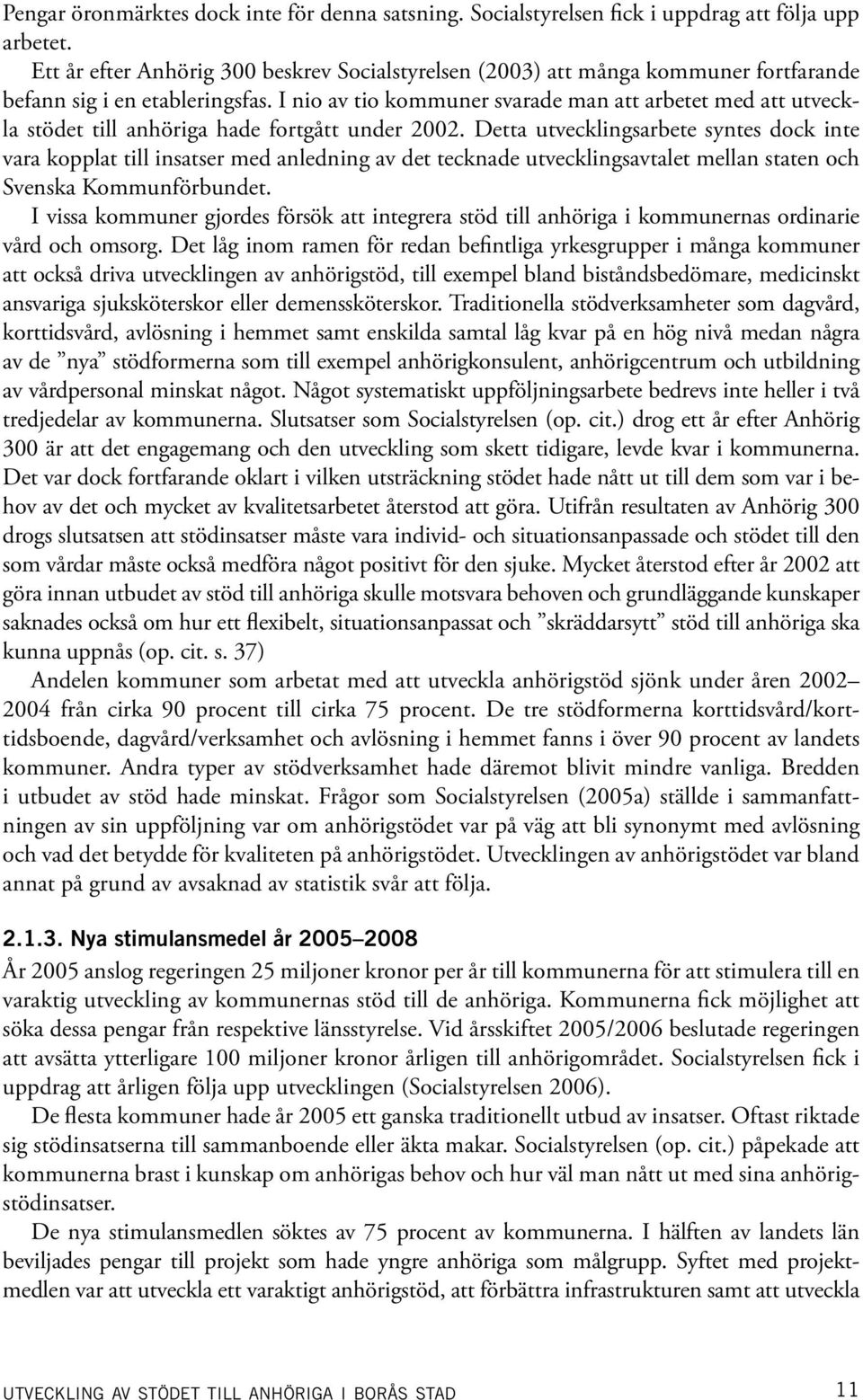 Pengar öronmärktes dock inte för denna satsning. Socialstyrelsen fick i uppdrag att följa upp arbetet.

Ett år efter Anhörig 300 beskrev Socialstyrelsen (2003) att många kommuner fortfarande befann sig i en etableringsfas. I nio av tio kommuner svarade man att arbetet med att utveckla stödet till anhöriga hade fortgått under 2002. Detta utvecklingsarbete syntes dock inte vara kopplat till insatser med anledning av det tecknade utvecklingsavtalet mellan staten och Svenska Kommunförbundet.

I vissa kommuner gjordes försök att integrera stöd till anhöriga i kommunernas ordinarie vård och omsorg. Det låg inom ramen för redan befintliga yrkesgrupper i många kommuner att också driva utvecklingen av anhörigstöd, till exempel bland biståndsbedömare, medicinskt ansvariga sjuksköterskor eller demenssköterskor. Traditionella stödverksamheter som dagvård, korttidsvård, avlösning i hemmet samt enskilda samtal låg kvar på en hög nivå medan några av de ”nya” stödformerna som till exempel anhörigkonsulent, anhörigcentrum och utbildning av vårdpersonal minskat något. Något systematiskt uppföljningsarbete bedrevs inte heller i två tredjedelar av kommunerna. Slutsatser som Socialstyrelsen (op. cit.) drog ett år efter Anhörig 300 är att det engagemang och den utveckling som skett tidigare, levde kvar i kommunerna. Det var dock fortfarande oklart i vilken utsträckning stödet hade nått ut till dem som var i behov av det och mycket av kvalitetsarbetet återstod att göra. Utifrån resultaten av Anhörig 300 drogs slutsatsen att stödinsatser måste vara individ- och situationsanpassade och stödet till den som vårdar måste också medföra något positivt för den sjuke. Mycket återstod efter år 2002 att göra innan utbudet av stöd till anhöriga skulle motsvara behoven och grundläggande kunskaper saknades också om hur ett flexibelt, situationsanpassat och ”skräddarsytt” stöd till anhöriga ska kunna uppnås (op. cit. s. 37)

Andelen kommuner som arbetat med att utveckla anhörigstöd sjönk under åren 2002–2004 från cirka 90 procent till cirka 75 procent. De tre stödformerna korttidsvård/korttidsboende, dagvård/verksamhet och avlösning i hemmet fanns i över 90 procent av landets kommuner. Andra typer av stödverksamhet hade däremot blivit mindre vanliga. Bredden i utbudet av stöd hade minskat. Frågor som Socialstyrelsen (2005a) ställde i sammanfattningen av sin uppföljning var om anhörigstödet var på väg att bli synonymt med avlösning och vad det betydde för kvaliteten på anhörigstödet. Utvecklingen av anhörigstödet var bland annat på grund av avsaknad av statistik svår att följa.

2.1.3. Nya stimulansmedel år 2005–2008

År 2005 anslog regeringen 25 miljoner kronor per år till kommunerna för att stimulera till en varaktig utveckling av kommunernas stöd till de anhöriga. Kommunerna fick möjlighet att söka dessa pengar från respektive länsstyrelse. Vid årsskiftet 2005/2006 beslutade regeringen att avsätta ytterligare 100 miljoner kronor årligen till anhörigområdet. Socialstyrelsen fick i uppdrag att årligen följa upp utvecklingen (Socialstyrelsen 2006).

De flesta kommuner hade år 2005 ett ganska traditionellt utbud av insatser. Oftast riktade sig stödinsatserna till sammanboende eller äkta makar. Socialstyrelsen (op. cit.) påpekade att kommunerna brast i kunskap om anhörigas behov och hur väl man nått ut med sina anhörigstödinsatser.

De nya stimulansmedlen söktes av 75 procent av kommunerna. I hälften av landets län beviljades pengar till projekt som hade yngre anhöriga som målgrupp. Syftet med projektmedlen var att utveckla ett varaktigt anhörigstöd, att förbättra infrastrukturen samt att utveckla

UTVECKLING AV STÖDET TILL ANHÖRIGA I BORÅS STAD 11